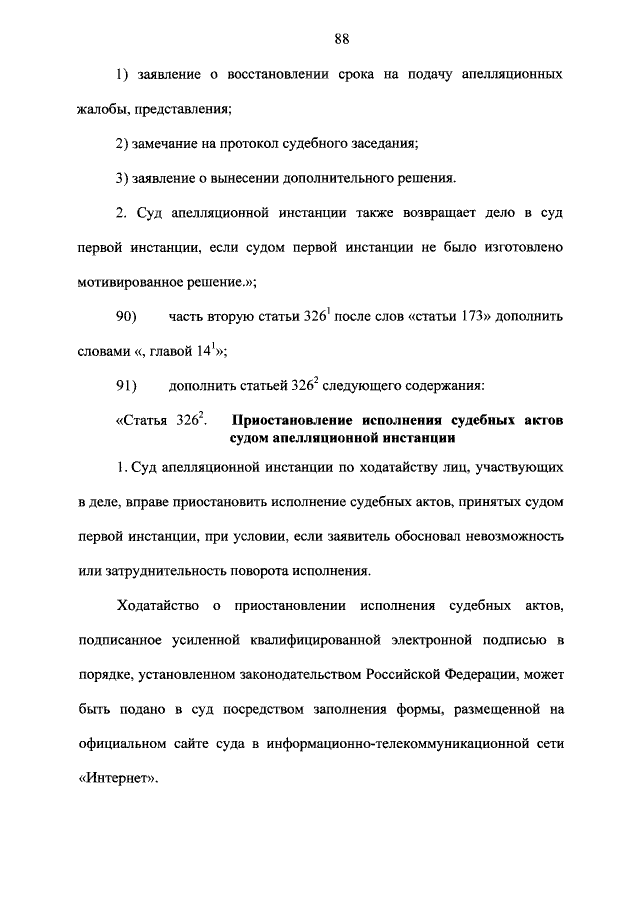 88

1) заявление о восстановлении срока на подачу апелляционных жалобы, представления;

2) замечание на протокол судебного заседания;

3) заявление о вынесении дополнительного решения.

2. Суд апелляционной инстанции также возвращает дело в суд первой инстанции, если судом первой инстанции не было изготовлено мотивированное решение.»;

90) часть вторую статьи $326^1$ после слов «статьи 173» дополнить словами «, главой $14^1$»;

91) дополнить статьей $326^2$ следующего содержания:

«Статья $326^2$. Приостановление исполнения судебных актов судом апелляционной инстанции

1. Суд апелляционной инстанции по ходатайству лиц, участвующих в деле, вправе приостановить исполнение судебных актов, принятых судом первой инстанции, при условии, если заявитель обосновал невозможность или затруднительность поворота исполнения.

Ходатайство о приостановлении исполнения судебных актов, подписанное усиленной квалифицированной электронной подписью в порядке, установленном законодательством Российской Федерации, может быть подано в суд посредством заполнения формы, размещенной на официальном сайте суда в информационно-телекоммуникационной сети «Интернет».